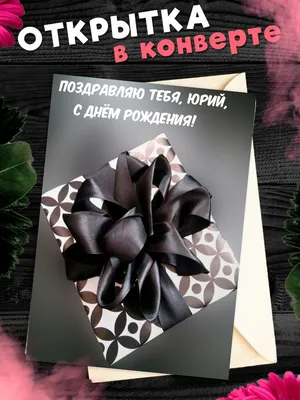 ОТКРЫТКА
в конверте

ПОЗДРАВЛЯЮ ТЕБЯ, ЮРИЙ,
С ДНЁМ РОЖДЕНИЯ!